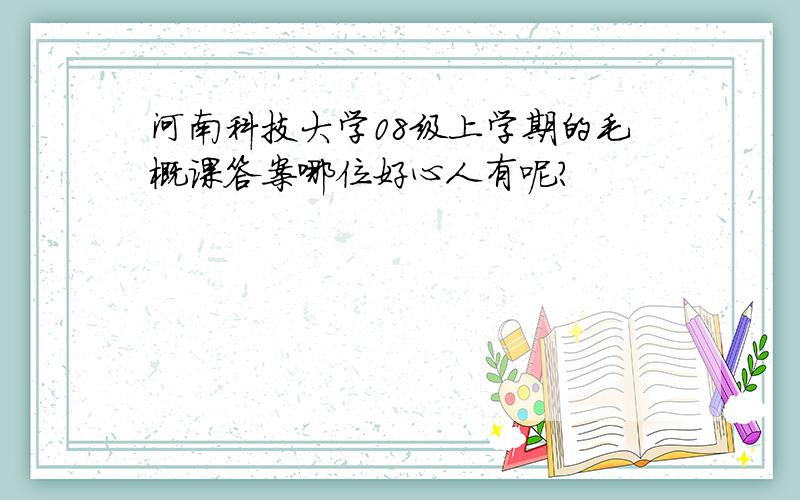 河南科技大学08级上学期的毛概课答案哪位好心人有呢?